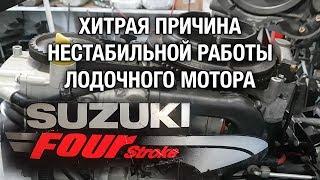 ХИТРАЯ ПРИЧИНА НЕСТАБИЛЬНОЙ РАБОТЫ ЛОДОЧНОГО МОТОРА

SUZUKI
FOUR Stroke